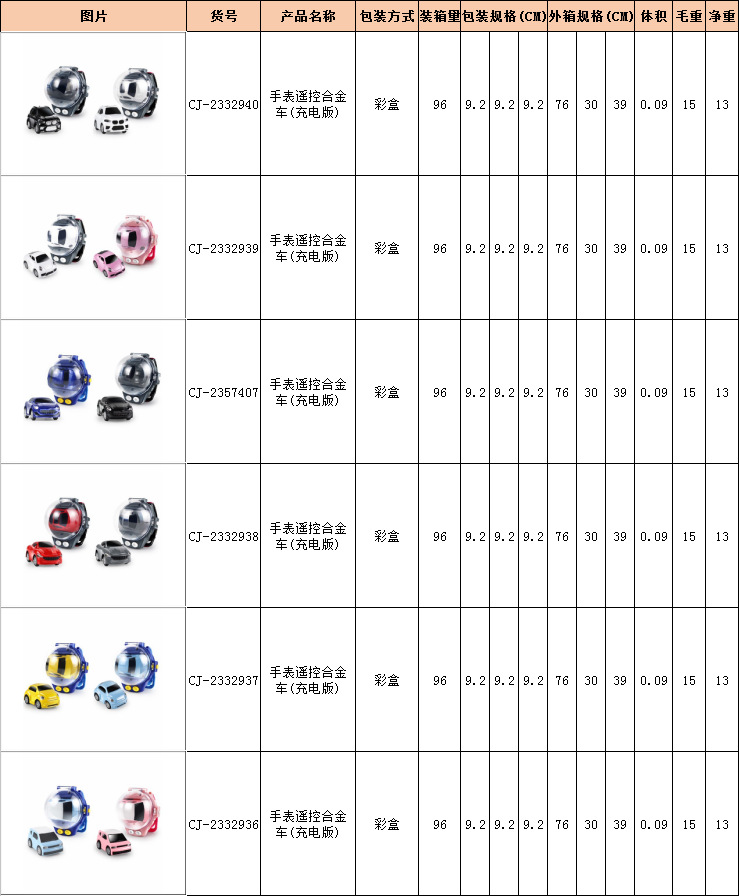 | 图片 | 货号 | 产品名称 | 包装方式 | 装箱量 | 包装规格(CM) | | | 外箱规格(CM) | | | 体积 | 毛重 | 净重 |
|---|---|---|---|---|---|---|---|---|---|---|---|---|---|
| | CJ-2332940 | 手表遥控合金车(充电版) | 彩盒 | 96 | 9.2 | 9.2 | 9.2 | 76 | 30 | 39 | 0.09 | 15 | 13 |
| | CJ-2332939 | 手表遥控合金车(充电版) | 彩盒 | 96 | 9.2 | 9.2 | 9.2 | 76 | 30 | 39 | 0.09 | 15 | 13 |
| | CJ-2357407 | 手表遥控合金车(充电版) | 彩盒 | 96 | 9.2 | 9.2 | 9.2 | 76 | 30 | 39 | 0.09 | 15 | 13 |
| | CJ-2332938 | 手表遥控合金车(充电版) | 彩盒 | 96 | 9.2 | 9.2 | 9.2 | 76 | 30 | 39 | 0.09 | 15 | 13 |
| | CJ-2332937 | 手表遥控合金车(充电版) | 彩盒 | 96 | 9.2 | 9.2 | 9.2 | 76 | 30 | 39 | 0.09 | 15 | 13 |
| | CJ-2332936 | 手表遥控合金车(充电版) | 彩盒 | 96 | 9.2 | 9.2 | 9.2 | 76 | 30 | 39 | 0.09 | 15 | 13 |